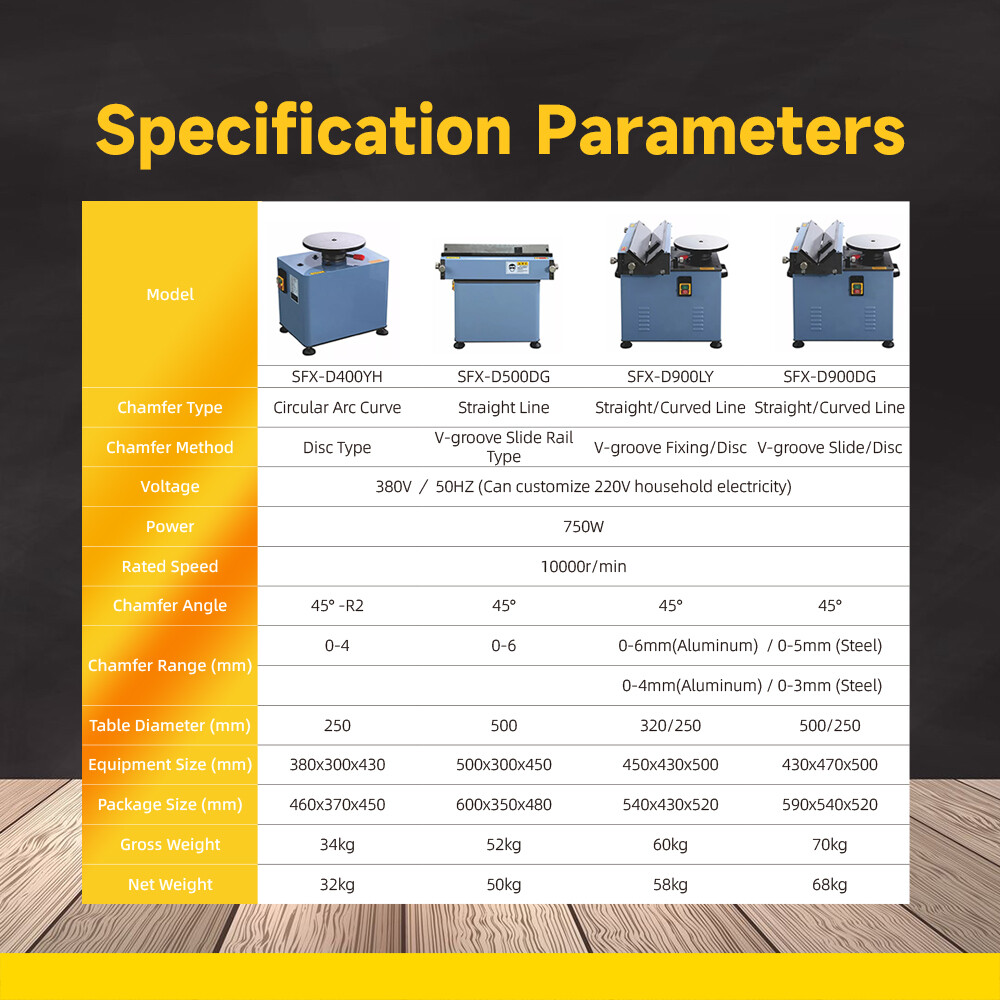 Specification Parameters

| Model | SFX-D400YH | SFX-D500DG | SFX-D900LY | SFX-D900DG |
|---|---|---|---|---|
| Chamfer Type | Circular Arc Curve | Straight Line | Straight/Curved Line | Straight/Curved Line |
| Chamfer Method | Disc Type | V-groove Slide Rail Type | V-groove Fixing/Disc | V-groove Slide/Disc |
| Voltage | 380V / 50HZ (Can customize 220V household electricity) | | | |
| Power | 750W | | | |
| Rated Speed | 10000r/min | | | |
| Chamfer Angle | 45° -R2 | 45° | 45° | 45° |
| Chamfer Range (mm) | 0-4 | 0-6 | 0-6mm(Aluminum) / 0-5mm (Steel) | |
| | | | 0-4mm(Aluminum) / 0-3mm (Steel) | |
| Table Diameter (mm) | 250 | 500 | 320/250 | 500/250 |
| Equipment Size (mm) | 380x300x430 | 500x300x450 | 450x430x500 | 430x470x500 |
| Package Size (mm) | 460x370x450 | 600x350x480 | 540x430x520 | 590x540x520 |
| Gross Weight | 34kg | 52kg | 60kg | 70kg |
| Net Weight | 32kg | 50kg | 58kg | 68kg |